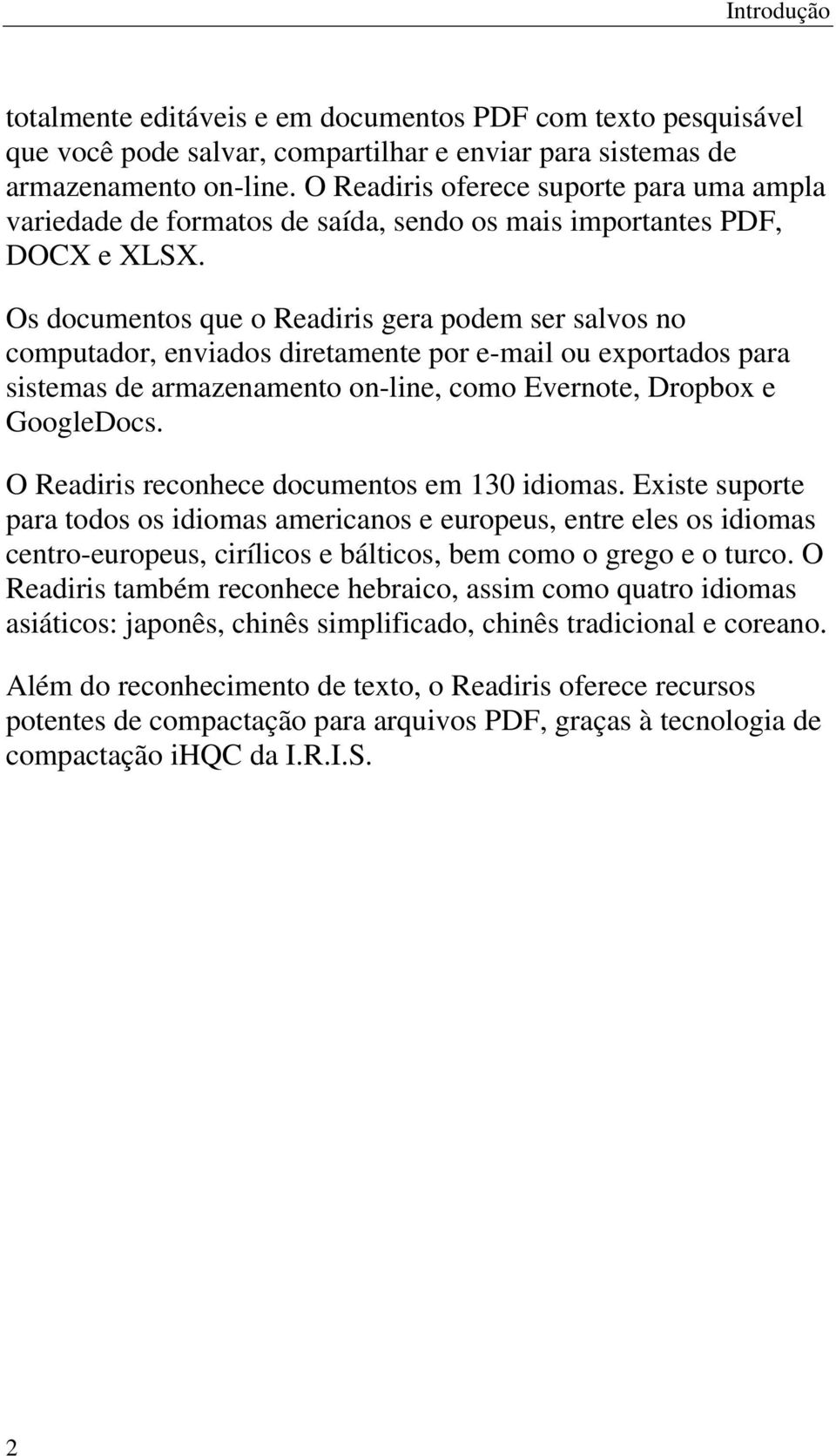 Introdução

totalmente editáveis e em documentos PDF com texto pesquisável que você pode salvar, compartilhar e enviar para sistemas de armazenamento on-line. O Readiris oferece suporte para uma ampla variedade de formatos de saída, sendo os mais importantes PDF, DOCX e XLSX.

Os documentos que o Readiris gera podem ser salvos no computador, enviados diretamente por e-mail ou exportados para sistemas de armazenamento on-line, como Evernote, Dropbox e GoogleDocs.

O Readiris reconhece documentos em 130 idiomas. Existe suporte para todos os idiomas americanos e europeus, entre eles os idiomas centro-europeus, cirílicos e bálticos, bem como o grego e o turco. O Readiris também reconhece hebraico, assim como quatro idiomas asiáticos: japonês, chinês simplificado, chinês tradicional e coreano.

Além do reconhecimento de texto, o Readiris oferece recursos potentes de compactação para arquivos PDF, graças à tecnologia de compactação iHQC da I.R.I.S.

2